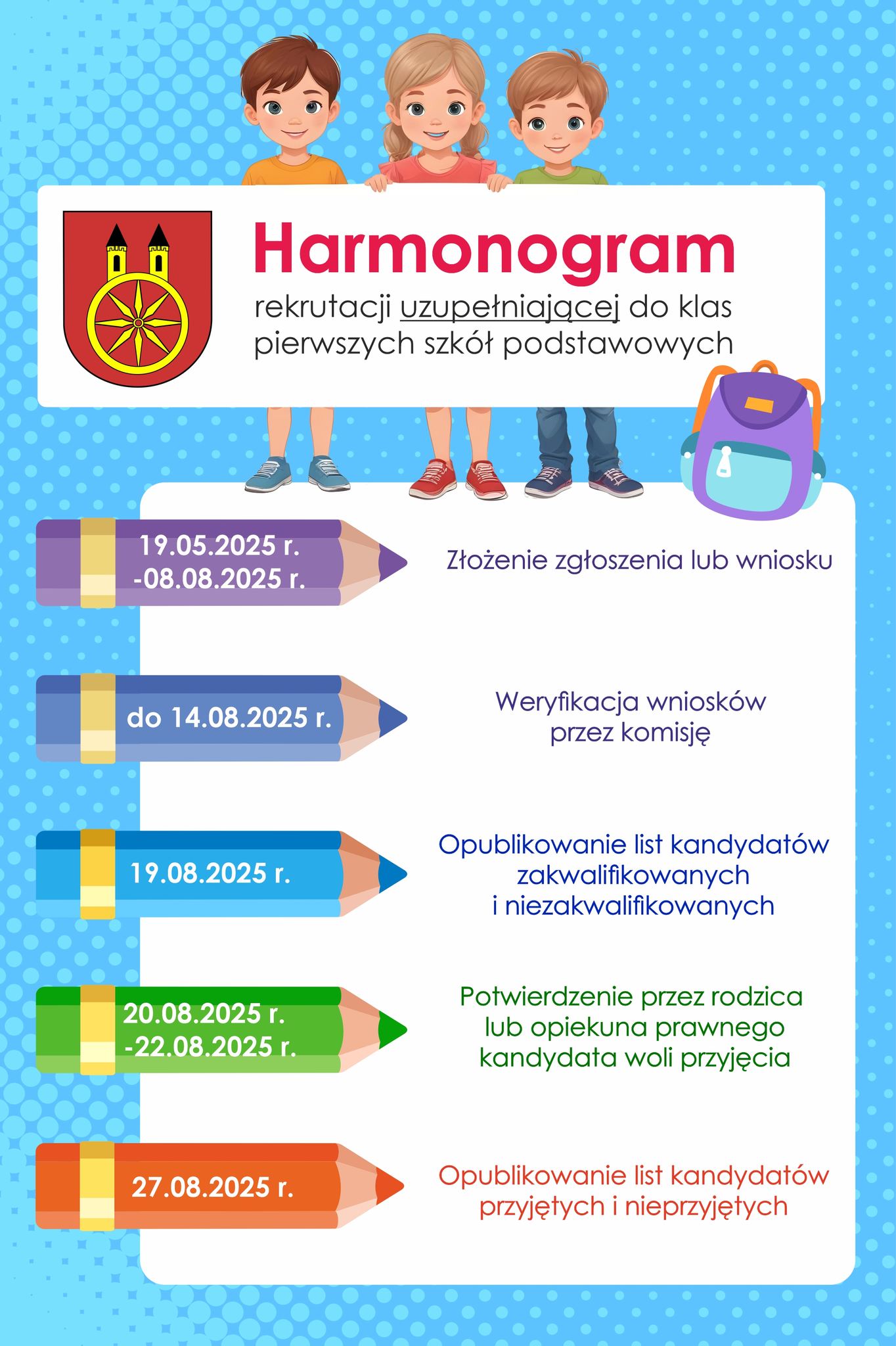 Harmonogram

rekrutacji uzupełniającej do klas pierwszych szkół podstawowych

19.05.2025 r. -08.08.2025 r.

Złożenie zgłoszenia lub wniosku

do 14.08.2025 r.

Weryfikacja wniosków przez komisję

19.08.2025 r.

Opublikowanie list kandydatów zakwalifikowanych i niezakwalifikowanych

20.08.2025 r. -22.08.2025 r.

Potwierdzenie przez rodzica lub opiekuna prawnego kandydata woli przyjęcia

27.08.2025 r.

Opublikowanie list kandydatów przyjętych i nieprzyjętych